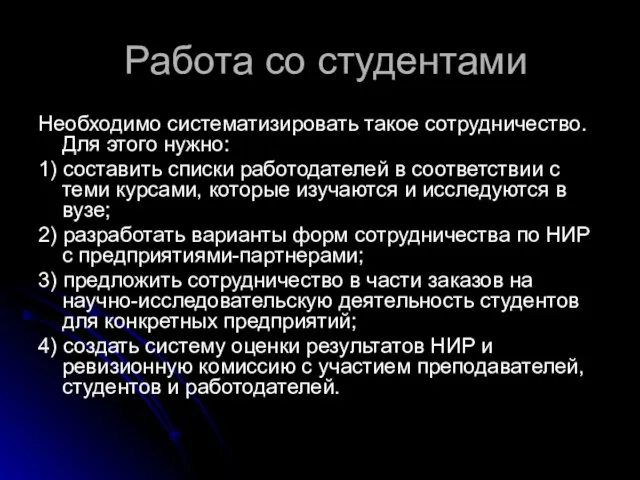 Работа со студентами

Необходимо систематизировать такое сотрудничество. Для этого нужно:

1) составить списки работодателей в соответствии с теми курсами, которые изучаются и исследуются в вузе;

2) разработать варианты форм сотрудничества по НИР с предприятиями-партнерами;

3) предложить сотрудничество в части заказов на научно-исследовательскую деятельность студентов для конкретных предприятий;

4) создать систему оценки результатов НИР и ревизионную комиссию с участием преподавателей, студентов и работодателей.